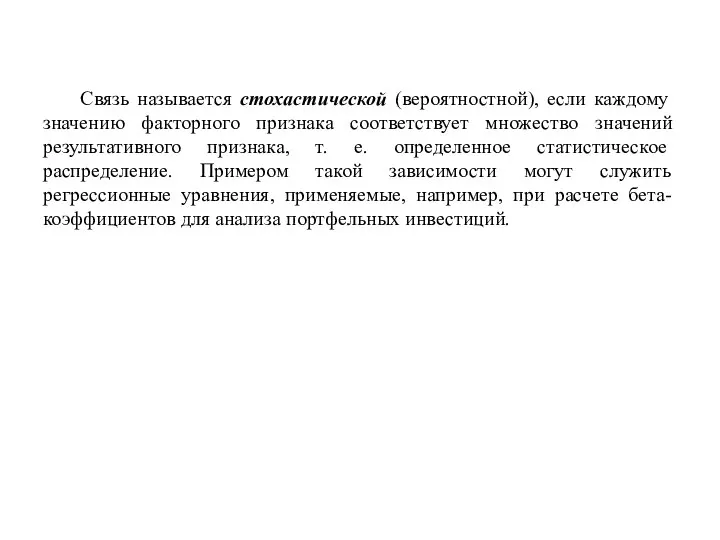 Связь называется стохастической (вероятностной), если каждому значению факторного признака соответствует множество значений результативного признака, т. е. определенное статистическое распределение. Примером такой зависимости могут служить регрессионные уравнения, применяемые, например, при расчете бета-коэффициентов для анализа портфельных инвестиций.